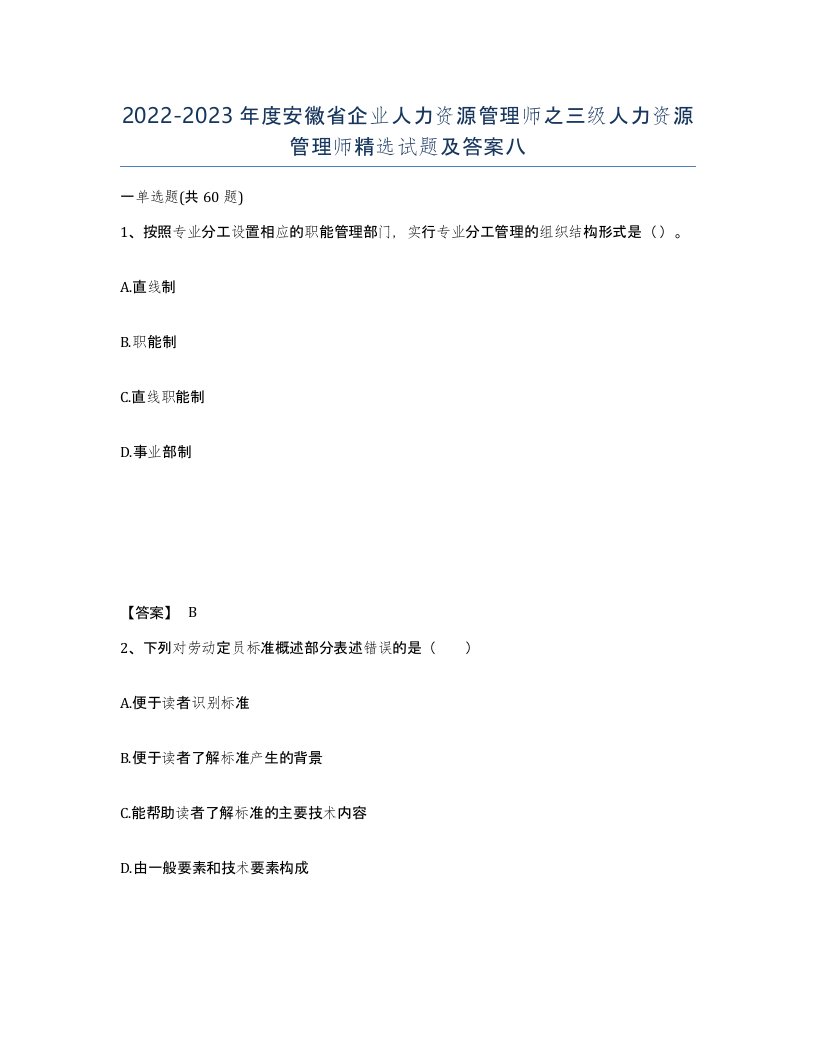 2022-2023年度安徽省企业人力资源管理师之三级人力资源管理师精选试题及答案八

一单选题(共60题)

1、按照专业分工设置相应的职能管理部门，实行专业分工管理的组织结构形式是（）。

A.直线制

B.职能制

C.直线职能制

D.事业部制

【答案】 B

2、下列对劳动定员标准概述部分表述错误的是（　　）

A.便于读者识别标准

B.便于读者了解标准产生的背景

C.能帮助读者了解标准的主要技术内容

D.由一般要素和技术要素构成